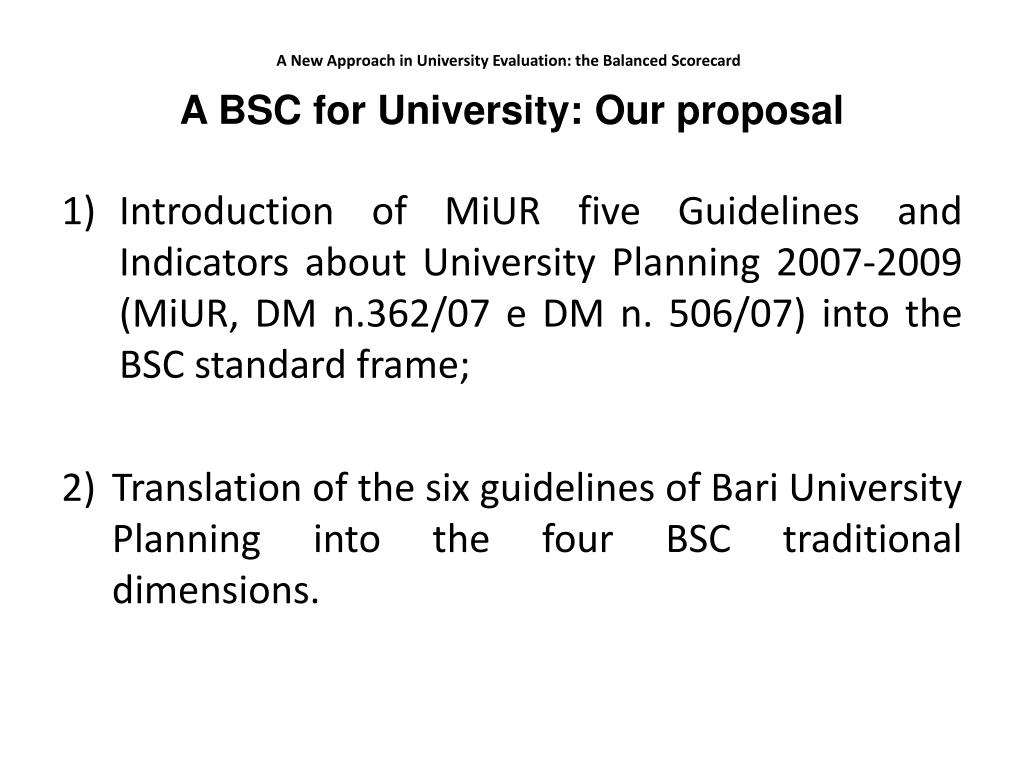 A New Approach in University Evaluation: the Balanced Scorecard

A BSC for University: Our proposal

1) Introduction of MiUR five Guidelines and Indicators about University Planning 2007-2009 (MiUR, DM n.362/07 e DM n. 506/07) into the BSC standard frame;

2) Translation of the six guidelines of Bari University Planning into the four BSC traditional dimensions.